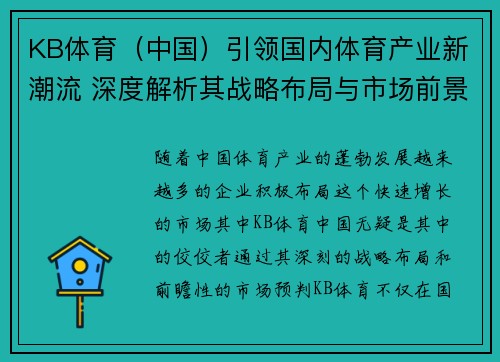 KB体育（中国）引领国内体育产业新潮流 深度解析其战略布局与市场前景

随着中国体育产业的蓬勃发展越来越多的企业积极布局这个快速增长的市场其中KB体育中国无疑是其中的佼佼者通过其深刻的战略布局和前瞻性的市场预判KB体育不仅在国